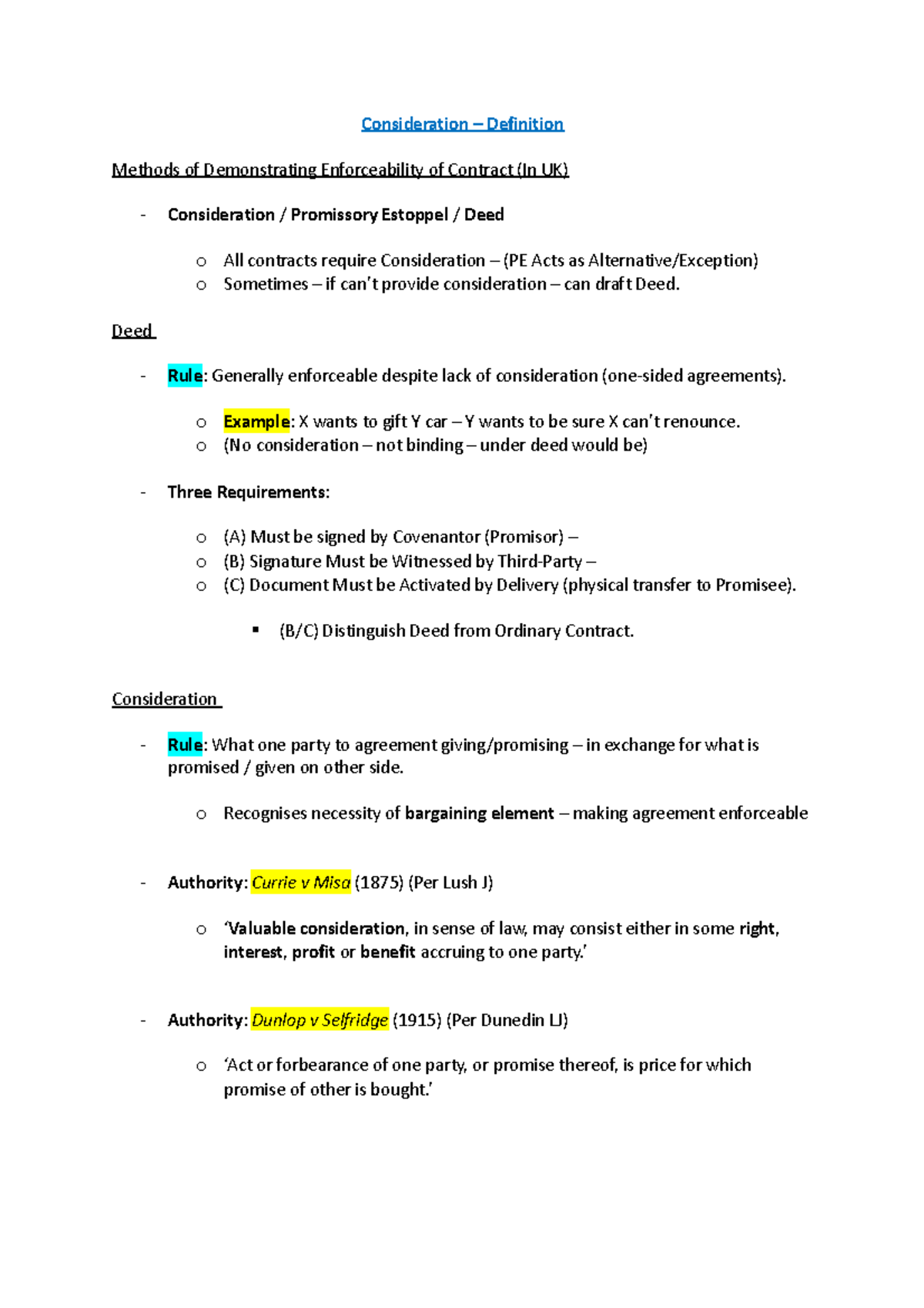 Consideration – Definition

Methods of Demonstrating Enforceability of Contract (In UK)

- Consideration / Promissory Estoppel / Deed

o All contracts require Consideration – (PE Acts as Alternative/Exception)
o Sometimes – if can't provide consideration – can draft Deed.

Deed

- Rule: Generally enforceable despite lack of consideration (one-sided agreements).

o Example: X wants to gift Y car – Y wants to be sure X can't renounce.
o (No consideration – not binding – under deed would be)

- Three Requirements:

o (A) Must be signed by Covenantor (Promisor) –
o (B) Signature Must be Witnessed by Third-Party –
o (C) Document Must be Activated by Delivery (physical transfer to Promisee).

▪ (B/C) Distinguish Deed from Ordinary Contract.

Consideration

- Rule: What one party to agreement giving/promising – in exchange for what is promised / given on other side.

o Recognises necessity of bargaining element – making agreement enforceable

- Authority: Currie v Misa (1875) (Per Lush J)

o 'Valuable consideration, in sense of law, may consist either in some right, interest, profit or benefit accruing to one party.'

- Authority: Dunlop v Selfridge (1915) (Per Dunedin LJ)

o 'Act or forbearance of one party, or promise thereof, is price for which promise of other is bought.'